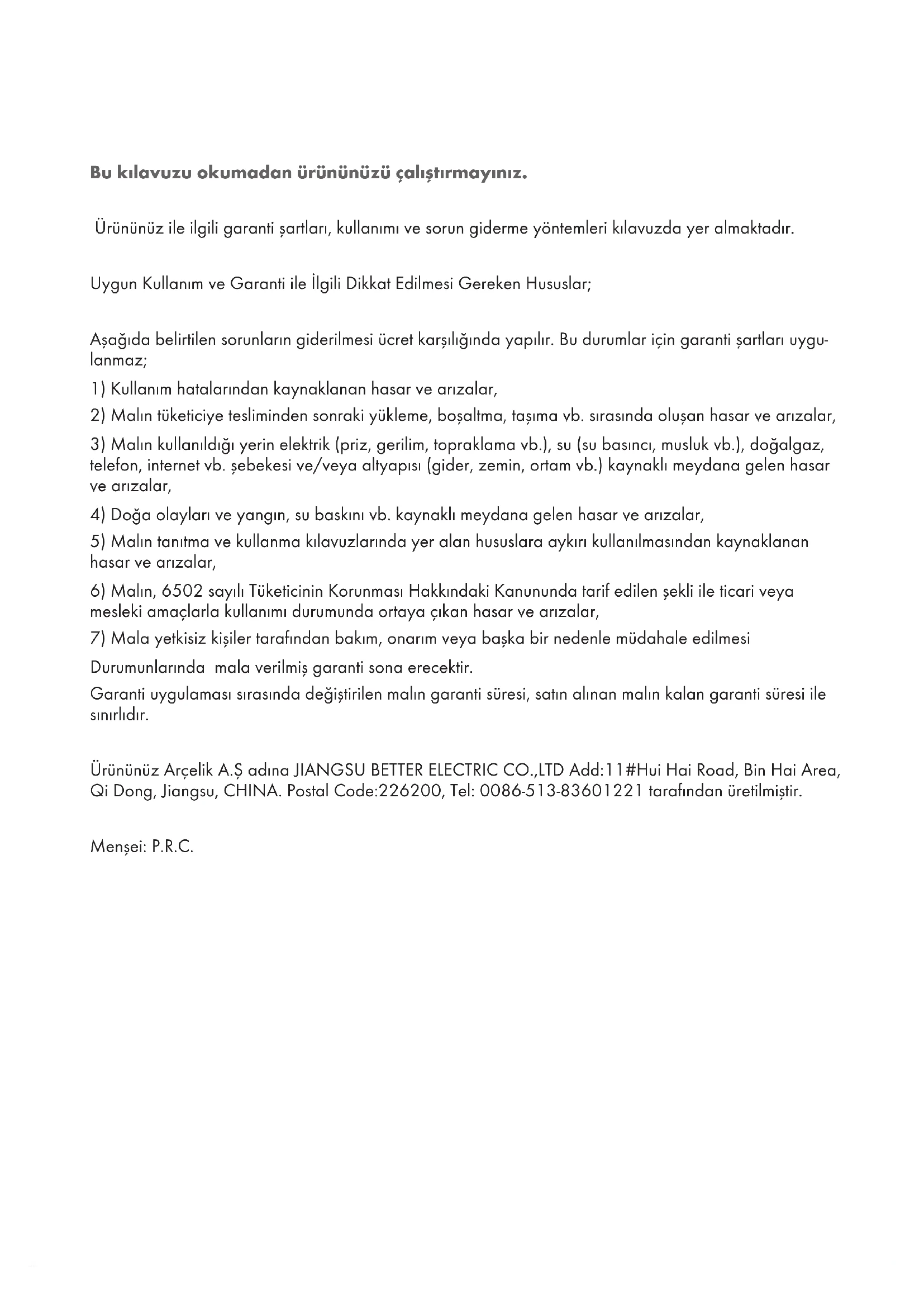 Bu kılavuzu okumadan ürününüzü çalıştırmayınız.

Ürününüz ile ilgili garanti şartları, kullanımı ve sorun giderme yöntemleri kılavuzda yer almaktadır.

Uygun Kullanım ve Garanti ile İlgili Dikkat Edilmesi Gereken Hususlar;

Aşağıda belirtilen sorunların giderilmesi ücret karşılığında yapılır. Bu durumlar için garanti şartları uygulanmaz;

1) Kullanım hatalarından kaynaklanan hasar ve arızalar,

2) Malın tüketiciye tesliminden sonraki yükleme, boşaltma, taşıma vb. sırasında oluşan hasar ve arızalar,

3) Malın kullanıldığı yerin elektrik (priz, gerilim, topraklama vb.), su (su basıncı, musluk vb.), doğalgaz, telefon, internet vb. şebekesi ve/veya altyapısı (gider, zemin, ortam vb.) kaynaklı meydana gelen hasar ve arızalar,

4) Doğa olayları ve yangın, su baskını vb. kaynaklı meydana gelen hasar ve arızalar,

5) Malın tanıtma ve kullanma kılavuzlarında yer alan hususlara aykırı kullanılmasından kaynaklanan hasar ve arızalar,

6) Malın, 6502 sayılı Tüketicinin Korunması Hakkındaki Kanununda tarif edilen şekli ile ticari veya mesleki amaçlarla kullanımı durumunda ortaya çıkan hasar ve arızalar,

7) Mala yetkisiz kişiler tarafından bakım, onarım veya başka bir nedenle müdahale edilmesi

Durumunlarında mala verilmiş garanti sona erecektir.
Garanti uygulaması sırasında değiştirilen malın garanti süresi, satın alınan malın kalan garanti süresi ile sınırlıdır.

Ürününüz Arçelik A.Ş adına JIANGSU BETTER ELECTRIC CO.,LTD Add:11#Hui Hai Road, Bin Hai Area, Qi Dong, Jiangsu, CHINA. Postal Code:226200, Tel: 0086-513-83601221 tarafından üretilmiştir.

Menşei: P.R.C.